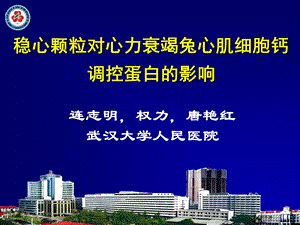 稳心颗粒对心力衰竭兔心肌细胞钙调控蛋白的影响

连志明，权力，唐艳红
武汉大学人民医院